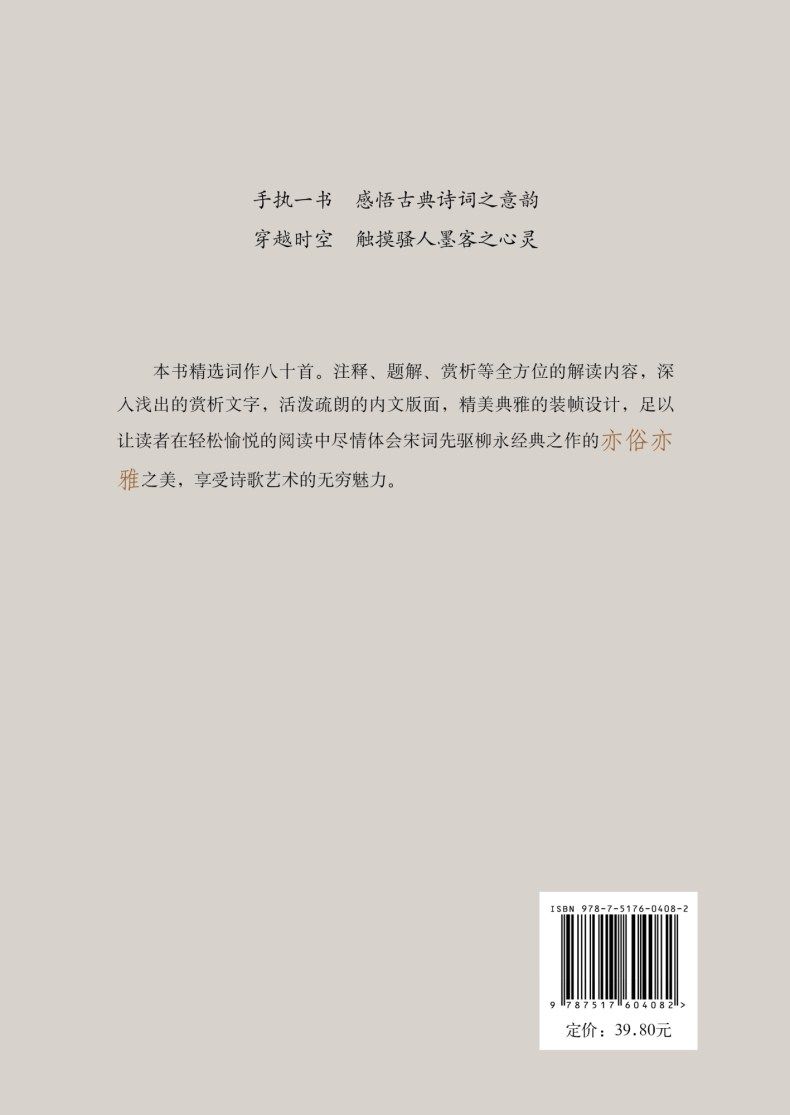 手执一书 感悟古典诗词之意韵
穿越时空 触摸骚人墨客之心灵

本书精选词作八十首。注释、题解、赏析等全方位的解读内容，深入浅出的赏析文字，活泼疏朗的内文版面，精美典雅的装帧设计，足以让读者在轻松愉悦的阅读中尽情体会宋词先驱柳永经典之作的亦俗亦雅之美，享受诗歌艺术的无穷魅力。

ISBN 978-7-5176-0408-2
9 787517 604082 >
定价：39.80元